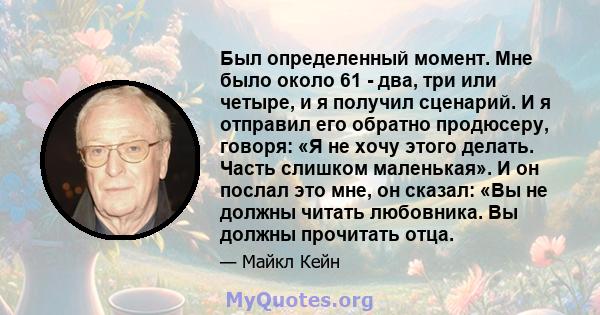 Был определенный момент. Мне было около 61 - два, три или четыре, и я получил сценарий. И я отправил его обратно продюсеру, говоря: «Я не хочу этого делать. Часть слишком маленькая». И он послал это мне, он сказал: «Вы не должны читать любовника. Вы должны прочитать отца.

— Майкл Кейн

MyQuotes.org